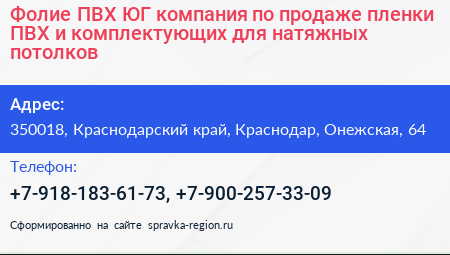 Фолие ПВХ ЮГ компания по продаже пленки ПВХ и комплектующих для натяжных потолков

Адрес:
350018, Краснодарский край, Краснодар, Онежская, 64

Телефон:
+7-918-183-61-73, +7-900-257-33-09

Сформированно на сайте spravka-region.ru